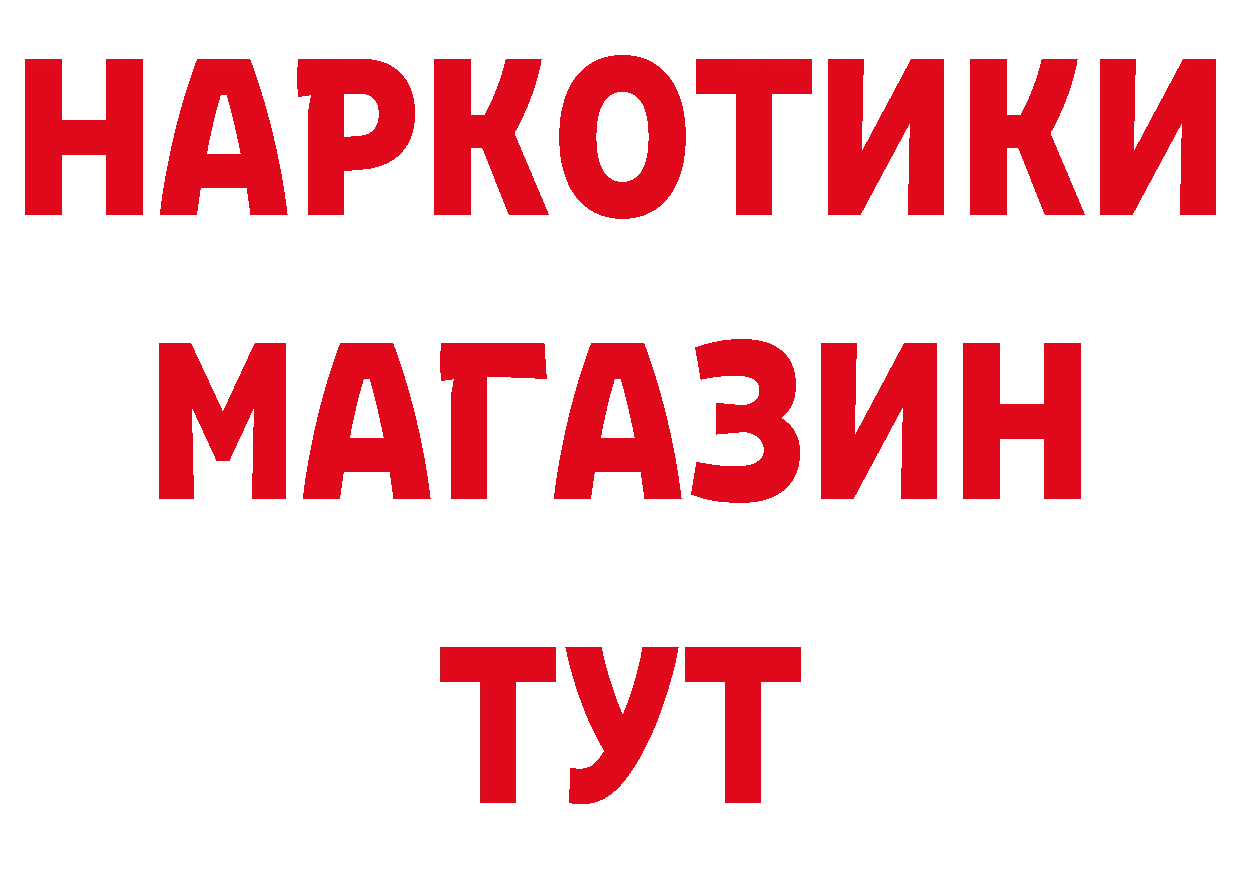 НАРКОТИКИ
МАГАЗИН
ТУТ